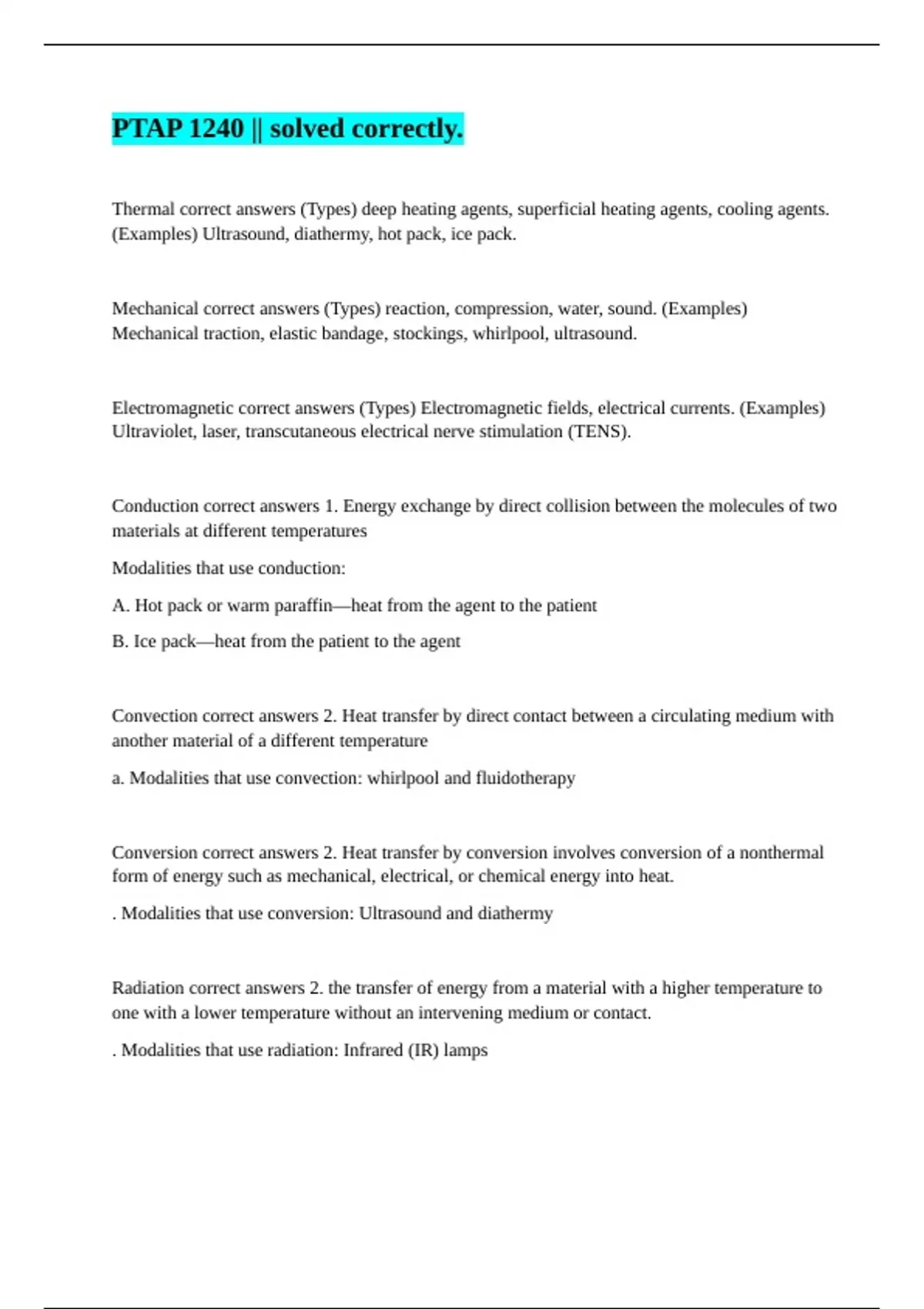 PTAP 1240 || solved correctly.

Thermal correct answers (Types) deep heating agents, superficial heating agents, cooling agents. (Examples) Ultrasound, diathermy, hot pack, ice pack.

Mechanical correct answers (Types) reaction, compression, water, sound. (Examples) Mechanical traction, elastic bandage, stockings, whirlpool, ultrasound.

Electromagnetic correct answers (Types) Electromagnetic fields, electrical currents. (Examples) Ultraviolet, laser, transcutaneous electrical nerve stimulation (TENS).

Conduction correct answers 1. Energy exchange by direct collision between the molecules of two materials at different temperatures

Modalities that use conduction:

A. Hot pack or warm paraffin—heat from the agent to the patient

B. Ice pack—heat from the patient to the agent

Convection correct answers 2. Heat transfer by direct contact between a circulating medium with another material of a different temperature

a. Modalities that use convection: whirlpool and fluidotherapy

Conversion correct answers 2. Heat transfer by conversion involves conversion of a nonthermal form of energy such as mechanical, electrical, or chemical energy into heat.

. Modalities that use conversion: Ultrasound and diathermy

Radiation correct answers 2. the transfer of energy from a material with a higher temperature to one with a lower temperature without an intervening medium or contact.

. Modalities that use radiation: Infrared (IR) lamps